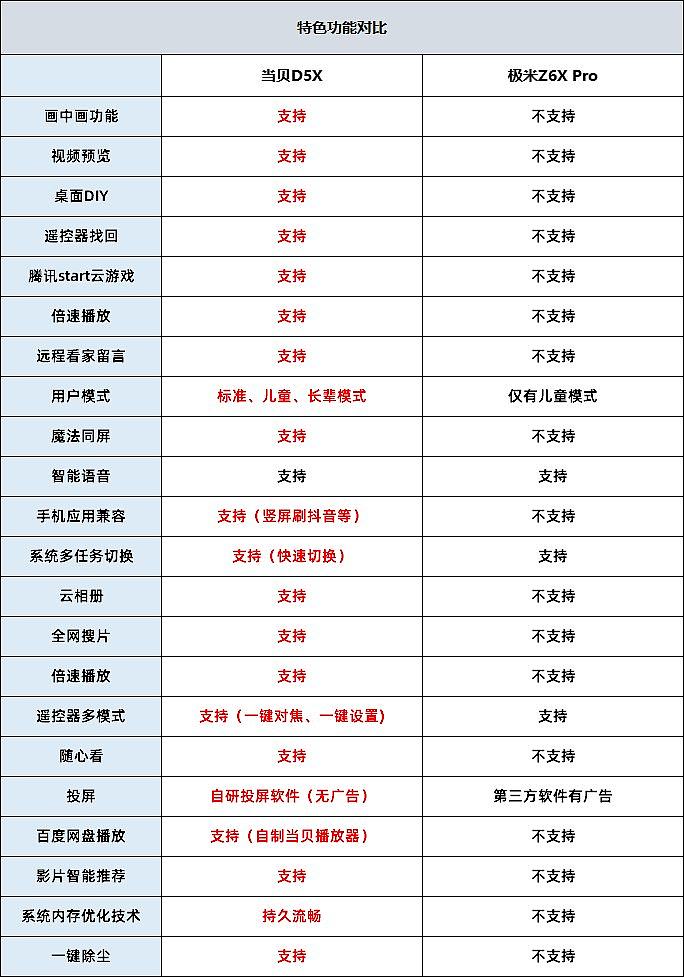 特色功能对比

| | 当贝D5X | 极米Z6X Pro |
|---|---|---|
| 画中画功能 | 支持 | 不支持 |
| 视频预览 | 支持 | 不支持 |
| 桌面DIY | 支持 | 不支持 |
| 遥控器找回 | 支持 | 不支持 |
| 腾讯start云游戏 | 支持 | 不支持 |
| 倍速播放 | 支持 | 不支持 |
| 远程看家留言 | 支持 | 不支持 |
| 用户模式 | 标准、儿童、长辈模式 | 仅有儿童模式 |
| 魔法同屏 | 支持 | 不支持 |
| 智能语音 | 支持 | 支持 |
| 手机应用兼容 | 支持（竖屏刷抖音等） | 不支持 |
| 系统多任务切换 | 支持（快速切换） | 支持 |
| 云相册 | 支持 | 不支持 |
| 全网搜片 | 支持 | 不支持 |
| 倍速播放 | 支持 | 不支持 |
| 遥控器多模式 | 支持（一键对焦、一键设置） | 支持 |
| 随心看 | 支持 | 不支持 |
| 投屏 | 自研投屏软件（无广告） | 第三方软件有广告 |
| 百度网盘播放 | 支持（自制当贝播放器） | 不支持 |
| 影片智能推荐 | 支持 | 不支持 |
| 系统内存优化技术 | 持久流畅 | 不支持 |
| 一键除尘 | 支持 | 不支持 |